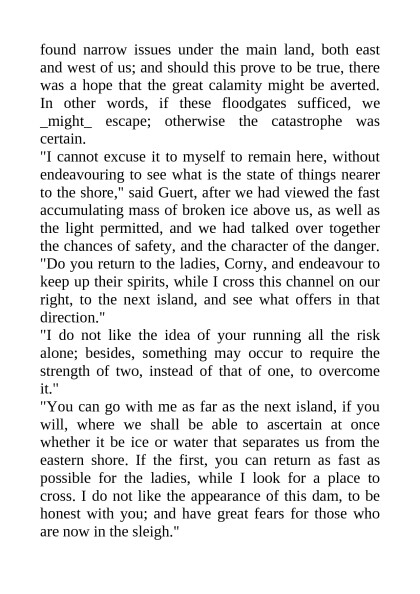 found narrow issues under the main land, both east and west of us; and should this prove to be true, there was a hope that the great calamity might be averted. In other words, if these floodgates sufficed, we _might_ escape; otherwise the catastrophe was certain.
"I cannot excuse it to myself to remain here, without endeavouring to see what is the state of things nearer to the shore," said Guert, after we had viewed the fast accumulating mass of broken ice above us, as well as the light permitted, and we had talked over together the chances of safety, and the character of the danger. "Do you return to the ladies, Corny, and endeavour to keep up their spirits, while I cross this channel on our right, to the next island, and see what offers in that direction."
"I do not like the idea of your running all the risk alone; besides, something may occur to require the strength of two, instead of that of one, to overcome it."
"You can go with me as far as the next island, if you will, where we shall be able to ascertain at once whether it be ice or water that separates us from the eastern shore. If the first, you can return as fast as possible for the ladies, while I look for a place to cross. I do not like the appearance of this dam, to be honest with you; and have great fears for those who are now in the sleigh."